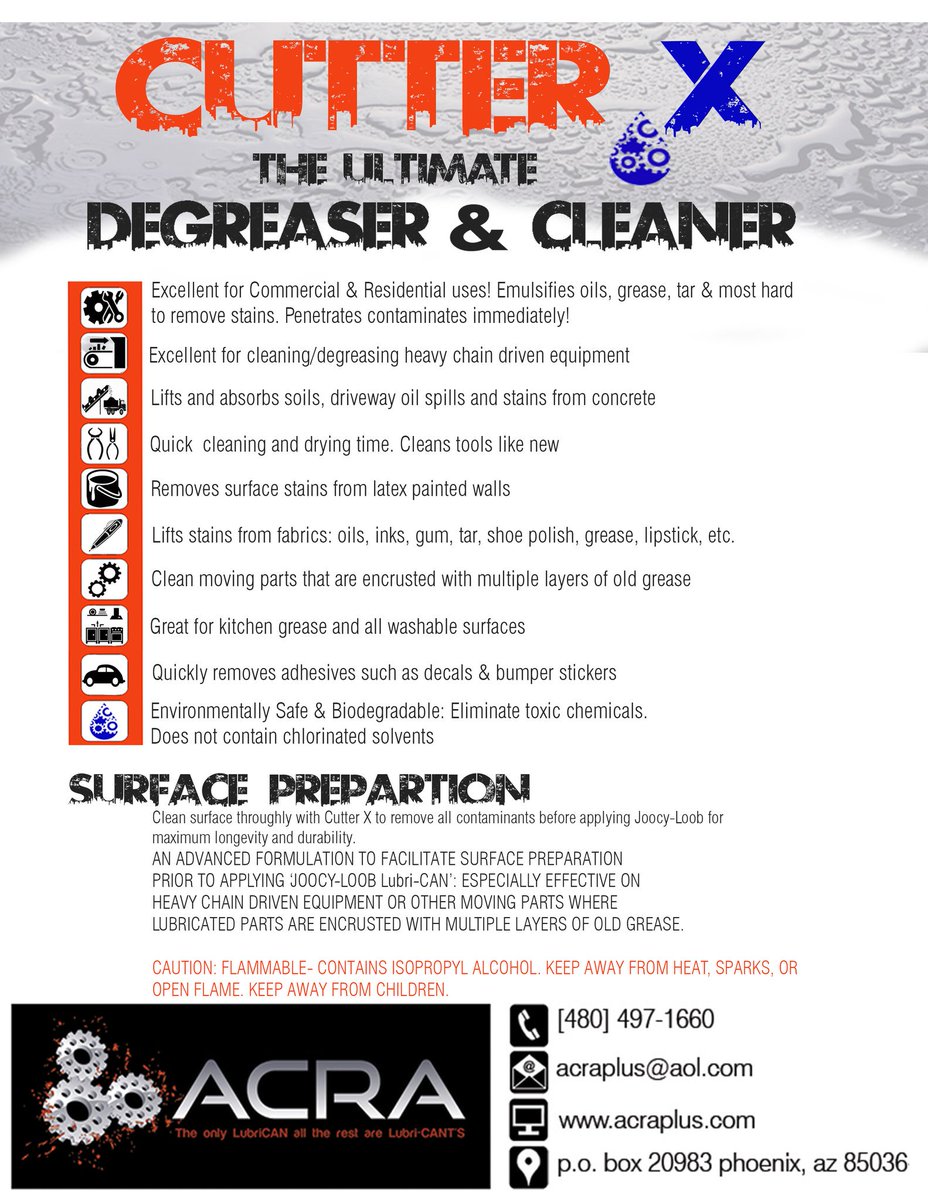 CUTTER X

THE ULTIMATE

DEGREASER & CLEANER

Excellent for Commercial & Residential uses! Emulsifies oils, grease, tar & most hard to remove stains. Penetrates contaminates immediately!

Excellent for cleaning/degreasing heavy chain driven equipment

Lifts and absorbs soils, driveway oil spills and stains from concrete

Quick cleaning and drying time. Cleans tools like new

Removes surface stains from latex painted walls

Lifts stains from fabrics: oils, inks, gum, tar, shoe polish, grease, lipstick, etc.

Clean moving parts that are encrusted with multiple layers of old grease

Great for kitchen grease and all washable surfaces

Quickly removes adhesives such as decals & bumper stickers

Environmentally Safe & Biodegradable: Eliminate toxic chemicals. Does not contain chlorinated solvents

SURFACE PREPARTION

Clean surface throughly with Cutter X to remove all contaminants before applying Joocy-Loob for maximum longevity and durability.

AN ADVANCED FORMULATION TO FACILITATE SURFACE PREPARATION PRIOR TO APPLYING 'JOOCY-LOOB Lubri-CAN': ESPECIALLY EFFECTIVE ON HEAVY CHAIN DRIVEN EQUIPMENT OR OTHER MOVING PARTS WHERE LUBRICATED PARTS ARE ENCRUSTED WITH MULTIPLE LAYERS OF OLD GREASE.

CAUTION: FLAMMABLE- CONTAINS ISOPROPYL ALCOHOL. KEEP AWAY FROM HEAT, SPARKS, OR OPEN FLAME. KEEP AWAY FROM CHILDREN.

ACRA
The only LubriCAN all the rest are Lubri-CANT'S

[480] 497-1660
acraplus@aol.com
www.acraplus.com
p.o. box 20983 phoenix, az 85036